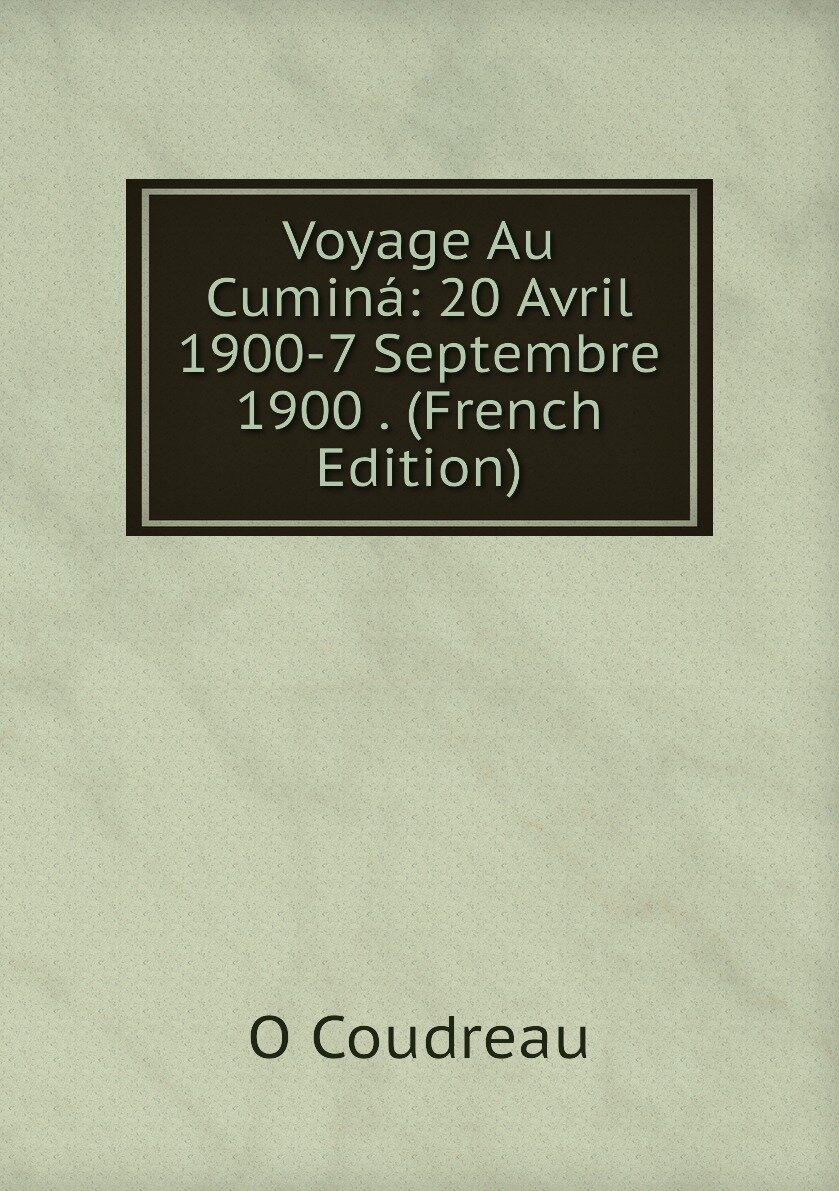 Voyage Au Cuminá: 20 Avril 1900-7 Septembre 1900 . (French Edition)

O Coudreau